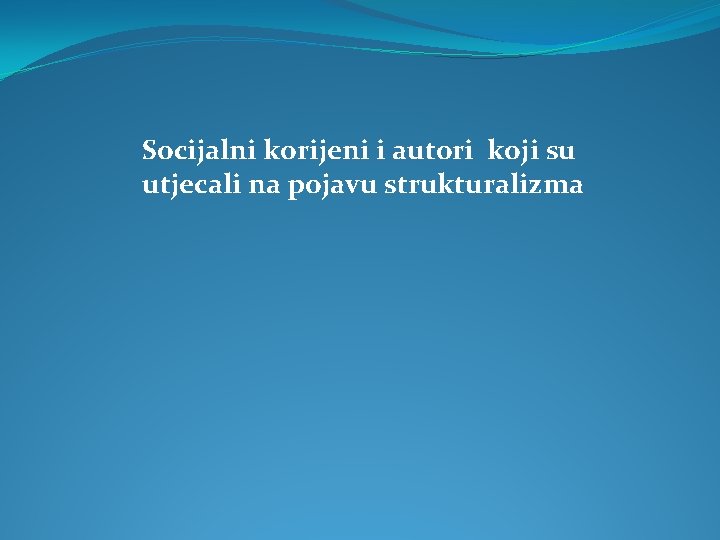 Socijalni korijeni i autori koji su utjecali na pojavu strukturalizma